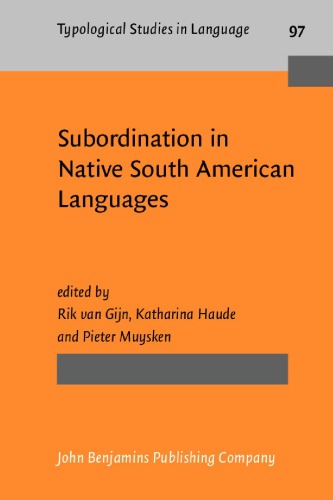 Typological Studies in Language 97

Subordination in Native South American Languages

edited by
Rik van Gijn, Katharina Haude
and Pieter Muysken

John Benjamins Publishing Company